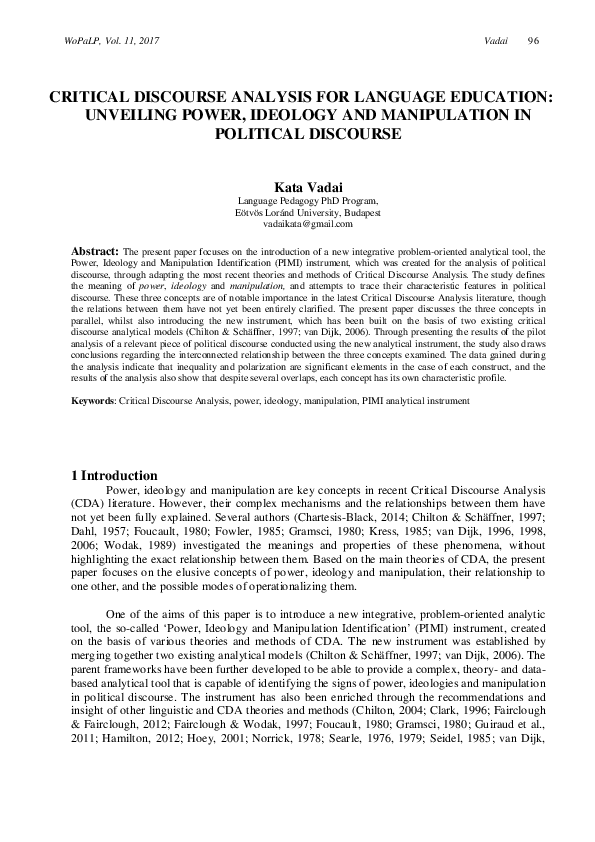 WoPaLP, Vol. 11, 2017 Vadai 96

CRITICAL DISCOURSE ANALYSIS FOR LANGUAGE EDUCATION: UNVEILING POWER, IDEOLOGY AND MANIPULATION IN POLITICAL DISCOURSE

Kata Vadai
Language Pedagogy PhD Program,
Eötvös Loránd University, Budapest
vadaikata@gmail.com

Abstract: The present paper focuses on the introduction of a new integrative problem-oriented analytical tool, the Power, Ideology and Manipulation Identification (PIMI) instrument, which was created for the analysis of political discourse, through adapting the most recent theories and methods of Critical Discourse Analysis. The study defines the meaning of power, ideology and manipulation, and attempts to trace their characteristic features in political discourse. These three concepts are of notable importance in the latest Critical Discourse Analysis literature, though the relations between them have not yet been entirely clarified. The present paper discusses the three concepts in parallel, whilst also introducing the new instrument, which has been built on the basis of two existing critical discourse analytical models (Chilton & Schäffner, 1997; van Dijk, 2006). Through presenting the results of the pilot analysis of a relevant piece of political discourse conducted using the new analytical instrument, the study also draws conclusions regarding the interconnected relationship between the three concepts examined. The data gained during the analysis indicate that inequality and polarization are significant elements in the case of each construct, and the results of the analysis also show that despite several overlaps, each concept has its own characteristic profile.

Keywords: Critical Discourse Analysis, power, ideology, manipulation, PIMI analytical instrument

1 Introduction

Power, ideology and manipulation are key concepts in recent Critical Discourse Analysis (CDA) literature. However, their complex mechanisms and the relationships between them have not yet been fully explained. Several authors (Chartesis-Black, 2014; Chilton & Schäffner, 1997; Dahl, 1957; Foucault, 1980; Fowler, 1985; Gramsci, 1980; Kress, 1985; van Dijk, 1996, 1998, 2006; Wodak, 1989) investigated the meanings and properties of these phenomena, without highlighting the exact relationship between them. Based on the main theories of CDA, the present paper focuses on the elusive concepts of power, ideology and manipulation, their relationship to one other, and the possible modes of operationalizing them.

One of the aims of this paper is to introduce a new integrative, problem-oriented analytic tool, the so-called 'Power, Ideology and Manipulation Identification' (PIMI) instrument, created on the basis of various theories and methods of CDA. The new instrument was established by merging together two existing analytical models (Chilton & Schäffner, 1997; van Dijk, 2006). The parent frameworks have been further developed to be able to provide a complex, theory- and data-based analytical tool that is capable of identifying the signs of power, ideologies and manipulation in political discourse. The instrument has also been enriched through the recommendations and insight of other linguistic and CDA theories and methods (Chilton, 2004; Clark, 1996; Fairclough & Fairclough, 2012; Fairclough & Wodak, 1997; Foucault, 1980; Gramsci, 1980; Guiraud et al., 2011; Hamilton, 2012; Hoey, 2001; Norrick, 1978; Searle, 1976, 1979; Seidel, 1985; van Dijk,